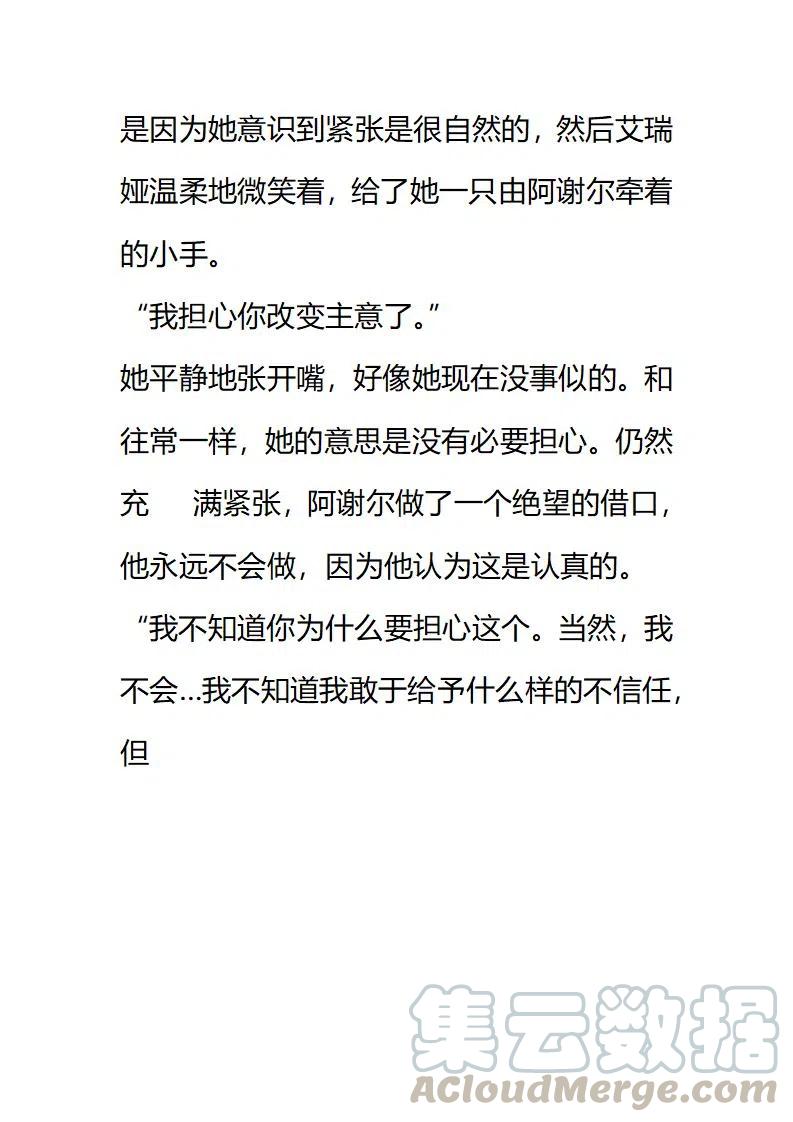 是因为她意识到紧张是很自然的，然后艾瑞娅温柔地微笑着，给了她一只由阿谢尔牵着的小手。

“我担心你改变主意了。”

她平静地张开嘴，好像她现在没事似的。和往常一样，她的意思是没有必要担心。仍然充　满紧张，阿谢尔做了一个绝望的借口，他永远不会做，因为他认为这是认真的。

“我不知道你为什么要担心这个。当然，我不会...我不知道我敢于给予什么样的不信任，但

集云数据
ACloudMerge.com